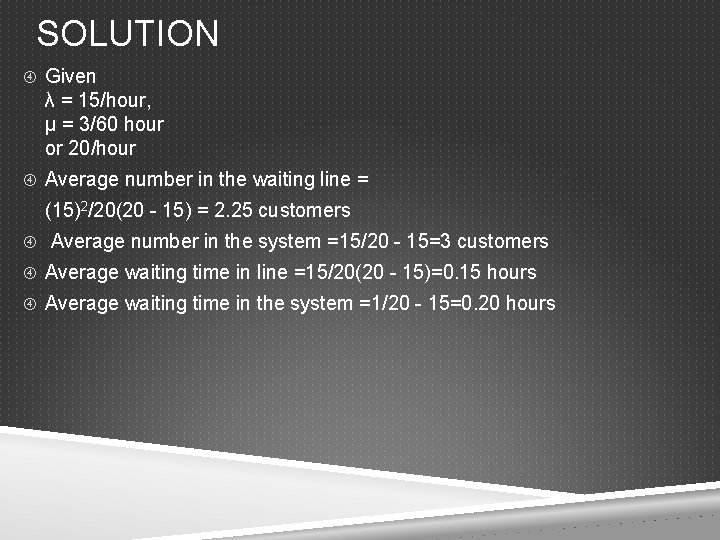 SOLUTION

Given
$\lambda$ = 15/hour,
$\mu$ = 3/60 hour
or 20/hour

Average number in the waiting line =
$(15)^2/20(20 - 15)$ = 2.25 customers

Average number in the system =15/20 - 15=3 customers

Average waiting time in line =15/20(20 - 15)=0.15 hours

Average waiting time in the system =1/20 - 15=0.20 hours